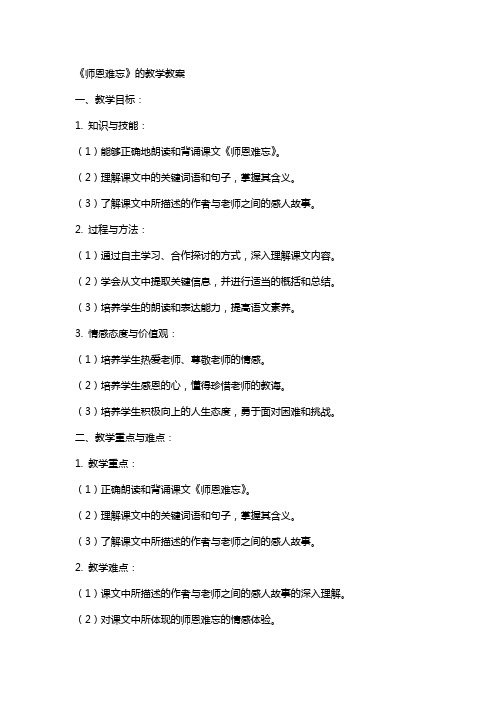 《师恩难忘》的教学教案

一、教学目标：

1. 知识与技能：

（1）能够正确地朗读和背诵课文《师恩难忘》。

（2）理解课文中的关键词语和句子，掌握其含义。

（3）了解课文中所描述的作者与老师之间的感人故事。

2. 过程与方法：

（1）通过自主学习、合作探讨的方式，深入理解课文内容。

（2）学会从文中提取关键信息，并进行适当的概括和总结。

（3）培养学生的朗读和表达能力，提高语文素养。

3. 情感态度与价值观：

（1）培养学生热爱老师、尊敬老师的情感。

（2）培养学生感恩的心，懂得珍惜老师的教诲。

（3）培养学生积极向上的人生态度，勇于面对困难和挑战。

二、教学重点与难点：

1. 教学重点：

（1）正确朗读和背诵课文《师恩难忘》。

（2）理解课文中的关键词语和句子，掌握其含义。

（3）了解课文中所描述的作者与老师之间的感人故事。

2. 教学难点：

（1）课文中所描述的作者与老师之间的感人故事的深入理解。

（2）对课文中所体现的师恩难忘的情感体验。